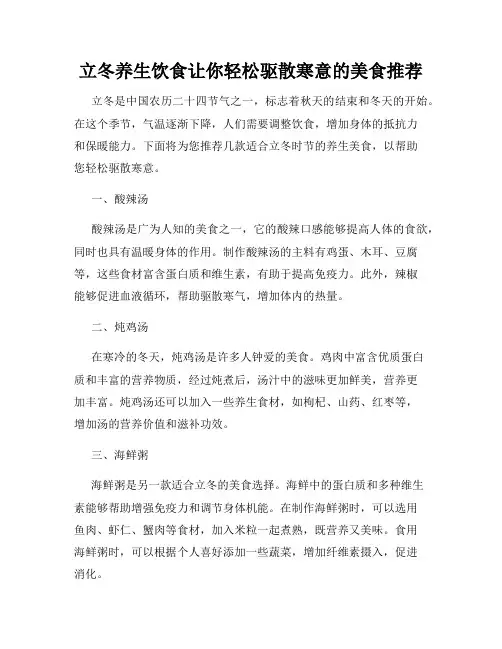 立冬养生饮食让你轻松驱散寒意的美食推荐

立冬是中国农历二十四节气之一，标志着秋天的结束和冬天的开始。在这个季节，气温逐渐下降，人们需要调整饮食，增加身体的抵抗力和保暖能力。下面将为您推荐几款适合立冬时节的养生美食，以帮助您轻松驱散寒意。

一、酸辣汤

酸辣汤是广为人知的美食之一，它的酸辣口感能够提高人体的食欲，同时也具有温暖身体的作用。制作酸辣汤的主料有鸡蛋、木耳、豆腐等，这些食材富含蛋白质和维生素，有助于提高免疫力。此外，辣椒能够促进血液循环，帮助驱散寒气，增加体内的热量。

二、炖鸡汤

在寒冷的冬天，炖鸡汤是许多人钟爱的美食。鸡肉中富含优质蛋白质和丰富的营养物质，经过炖煮后，汤汁中的滋味更加鲜美，营养更加丰富。炖鸡汤还可以加入一些养生食材，如枸杞、山药、红枣等，增加汤的营养价值和滋补功效。

三、海鲜粥

海鲜粥是另一款适合立冬的美食选择。海鲜中的蛋白质和多种维生素能够帮助增强免疫力和调节身体机能。在制作海鲜粥时，可以选用鱼肉、虾仁、蟹肉等食材，加入米粒一起煮熟，既营养又美味。食用海鲜粥时，可以根据个人喜好添加一些蔬菜，增加纤维素摄入，促进消化。